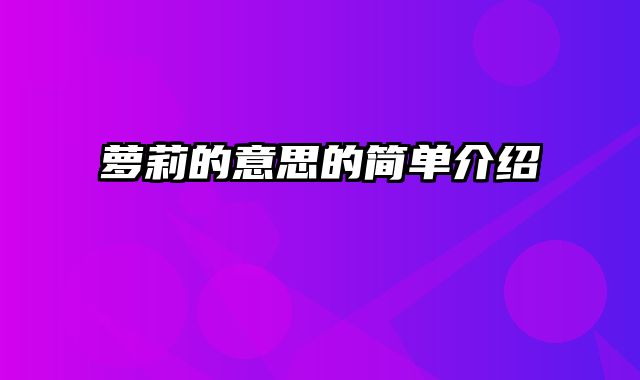 萝莉的意思的简单介绍